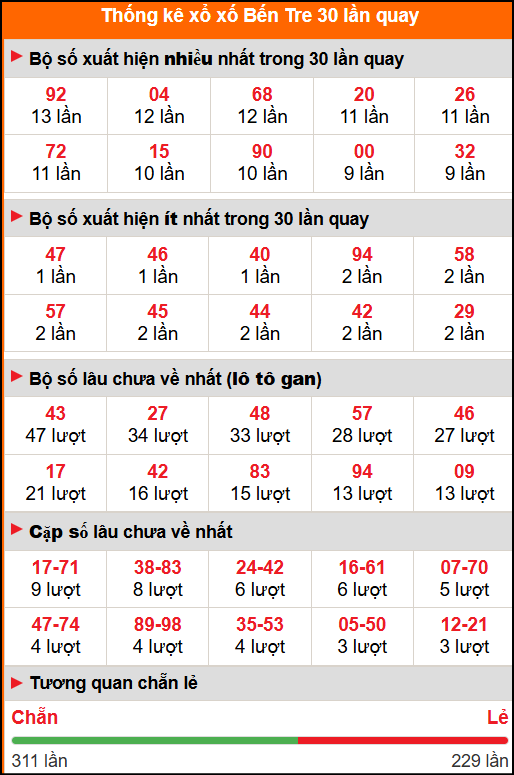 Thống kê xổ xố Bến Tre 30 lần quay

Bộ số xuất hiện nhiều nhất trong 30 lần quay

| 92 13 lần | 04 12 lần | 68 12 lần | 20 11 lần | 26 11 lần |
|---|---|---|---|---|
| 72 11 lần | 15 10 lần | 90 10 lần | 00 9 lần | 32 9 lần |

Bộ số xuất hiện ít nhất trong 30 lần quay

| 47 1 lần | 46 1 lần | 40 1 lần | 94 2 lần | 58 2 lần |
|---|---|---|---|---|
| 57 2 lần | 45 2 lần | 44 2 lần | 42 2 lần | 29 2 lần |

Bộ số lâu chưa về nhất (lô tô gan)

| 43 47 lượt | 27 34 lượt | 48 33 lượt | 57 28 lượt | 46 27 lượt |
|---|---|---|---|---|
| 17 21 lượt | 42 16 lượt | 83 15 lượt | 94 13 lượt | 09 13 lượt |

Cặp số lâu chưa về nhất

| 17-71 9 lượt | 38-83 8 lượt | 24-42 6 lượt | 16-61 6 lượt | 07-70 5 lượt |
|---|---|---|---|---|
| 47-74 4 lượt | 89-98 4 lượt | 35-53 4 lượt | 05-50 3 lượt | 12-21 3 lượt |

Tương quan chẵn lẻ

Chẵn Lẻ

311 lần 229 lần